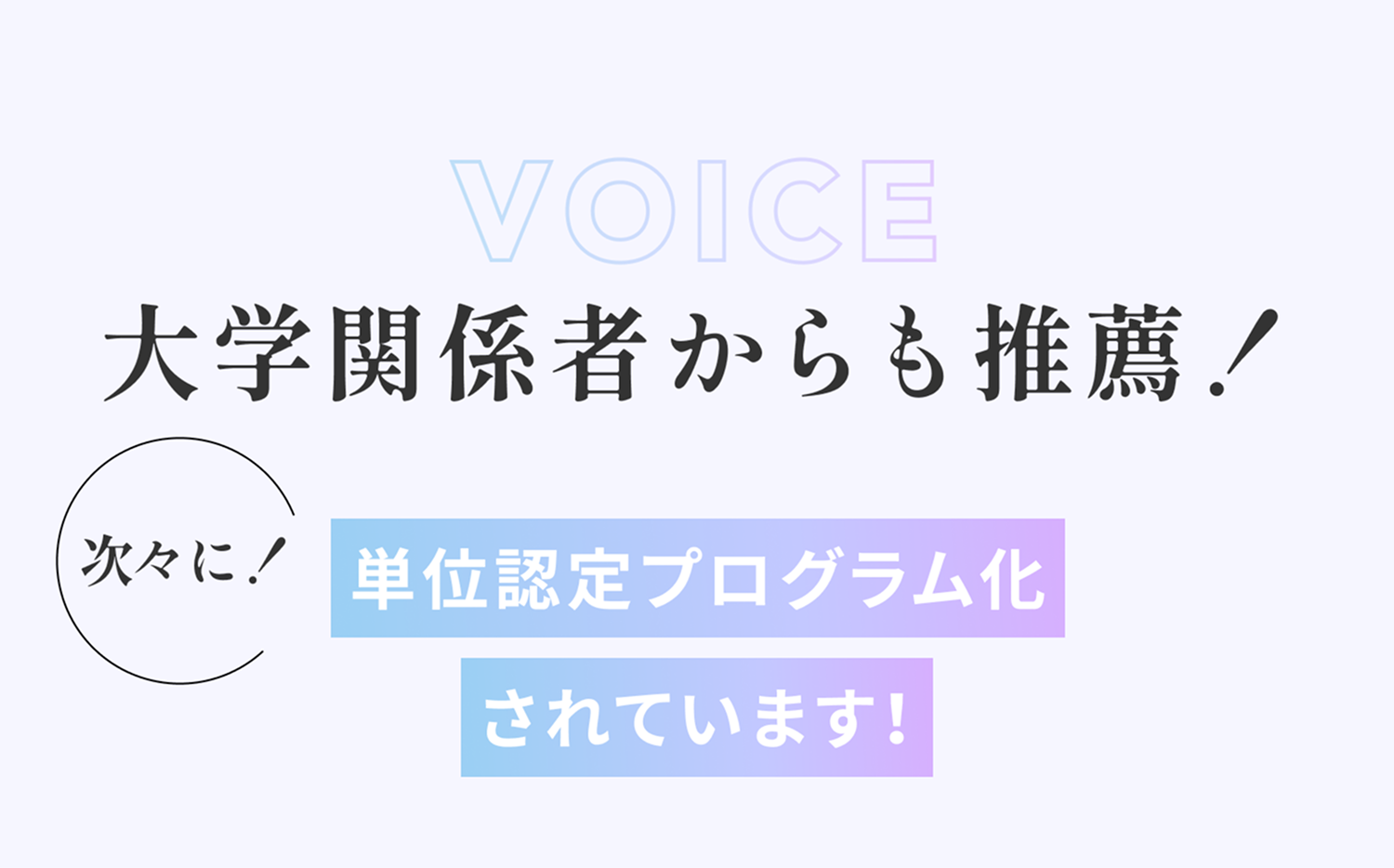 VOICE

大学関係者からも推薦！

次々に！

単位認定プログラム化

されています！